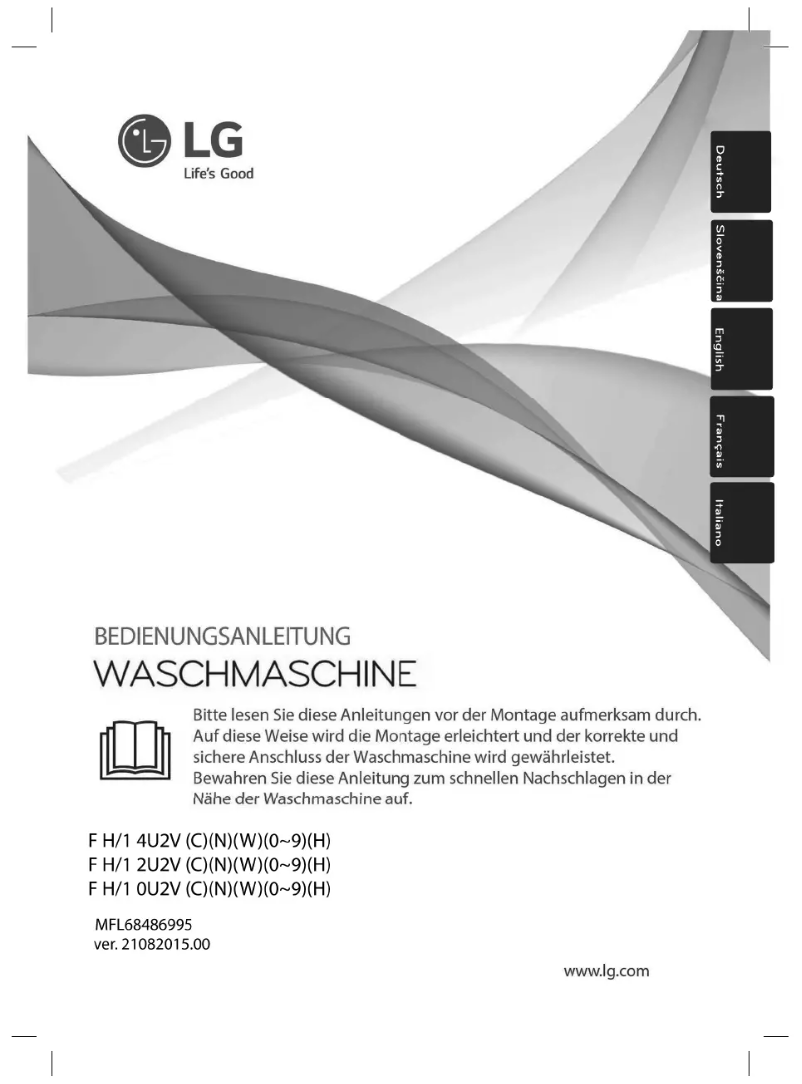 LG
Life's Good

Deutsch
Slovenščina
English
Français
Italiano

BEDIENUNGSANLEITUNG
WASCHMASCHINE

Bitte lesen Sie diese Anleitungen vor der Montage aufmerksam durch. Auf diese Weise wird die Montage erleichtert und der korrekte und sichere Anschluss der Waschmaschine wird gewährleistet. Bewahren Sie diese Anleitung zum schnellen Nachschlagen in der Nähe der Waschmaschine auf.

F H/1 4U2V (C)(N)(W)(0~9)(H)
F H/1 2U2V (C)(N)(W)(0~9)(H)
F H/1 0U2V (C)(N)(W)(0~9)(H)

MFL68486995
ver. 21082015.00

www.lg.com